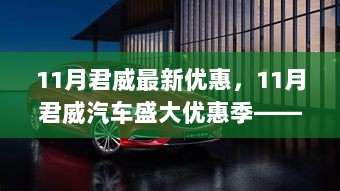 11月君威最新优惠，11月君威汽车盛大优惠季——